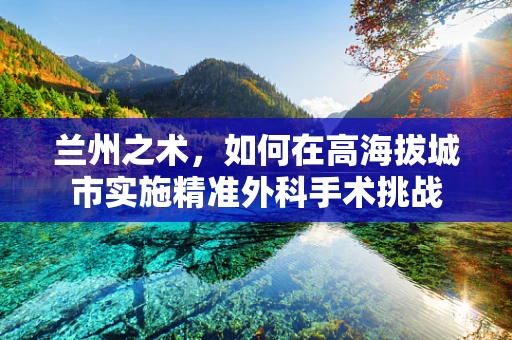 兰州之术，如何在高海拔城市实施精准外科手术挑战